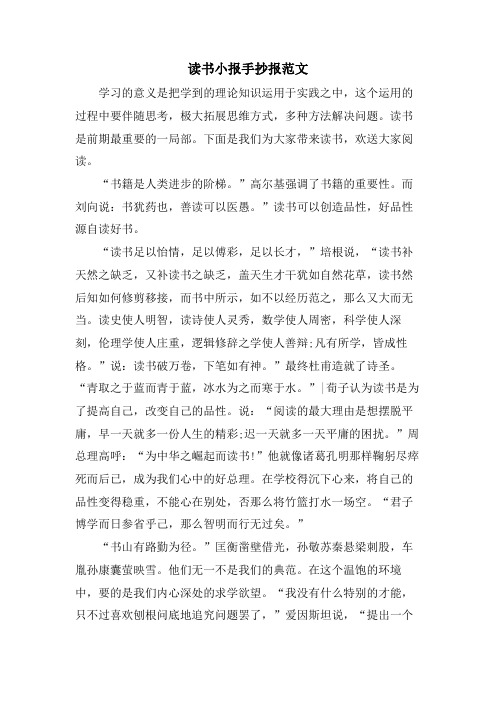 读书小报手抄报范文

学习的意义是把学到的理论知识运用于实践之中，这个运用的过程中要伴随思考，极大拓展思维方式，多种方法解决问题。读书是前期最重要的一局部。下面是我们为大家带来读书，欢送大家阅读。

“书籍是人类进步的阶梯。”高尔基强调了书籍的重要性。而刘向说：书犹药也，善读可以医愚。”读书可以创造品性，好品性源自读好书。

“读书足以怡情，足以傅彩，足以长才，”培根说，“读书补天然之缺乏，又补读书之缺乏，盖天生才干犹如自然花草，读书然后知如何修剪移接，而书中所示，如不以经历范之，那么又大而无当。读史使人明智，读诗使人灵秀，数学使人周密，科学使人深刻，伦理学使人庄重，逻辑修辞之学使人善辩;凡有所学，皆成性格。”说：读书破万卷，下笔如有神。”最终杜甫造就了诗圣。“青取之于蓝而青于蓝，冰水为之而寒于水。”|荀子认为读书是为了提高自己，改变自己的品性。说：“阅读的最大理由是想摆脱平庸，早一天就多一份人生的精彩;迟一天就多一天平庸的困扰。”周总理高呼：“为中华之崛起而读书!”他就像诸葛孔明那样鞠躬尽瘁死而后已，成为我们心中的好总理。在学校得沉下心来，将自己的品性变得稳重，不能心在别处，否那么将竹篮打水一场空。“君子博学而日参省乎己，那么智明而行无过矣。”

“书山有路勤为径。”匡衡凿壁借光，孙敬苏秦悬梁刺股，车胤孙康囊萤映雪。他们无一不是我们的典范。在这个温饱的环境中，要的是我们内心深处的求学欲望。“我没有什么特别的才能，只不过喜欢刨根问底地追究问题罢了，”爱因斯坦说，“提出一个